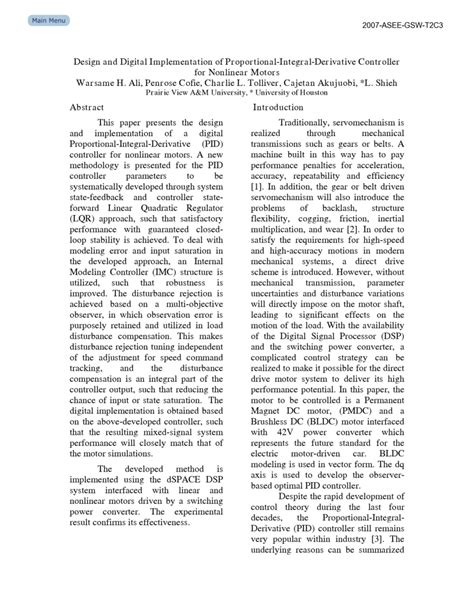 Main Menu

2007-ASEE-GSW-T2C3

Design and Digital Implementation of Proportional-Integral-Derivative Controller for Nonlinear Motors

Warsame H. Ali, Penrose Cofie, Charlie L. Tolliver, Cajetan Akujuobi, *L. Shieh

Prairie View A&M University, * University of Houston

Abstract

This paper presents the design and implementation of a digital Proportional-Integral-Derivative (PID) controller for nonlinear motors. A new methodology is presented for the PID controller parameters to be systematically developed through system state-feedback and controller state-forward Linear Quadratic Regulator (LQR) approach, such that satisfactory performance with guaranteed closed-loop stability is achieved. To deal with modeling error and input saturation in the developed approach, an Internal Modeling Controller (IMC) structure is utilized, such that robustness is improved. The disturbance rejection is achieved based on a multi-objective observer, in which observation error is purposely retained and utilized in load disturbance compensation. This makes disturbance rejection tuning independent of the adjustment for speed command tracking, and the disturbance compensation is an integral part of the controller output, such that reducing the chance of input or state saturation. The digital implementation is obtained based on the above-developed controller, such that the resulting mixed-signal system performance will closely match that of the motor simulations.

The developed method is implemented using the dSPACE DSP system interfaced with linear and nonlinear motors driven by a switching power converter. The experimental result confirms its effectiveness.

Introduction

Traditionally, servomechanism is realized through mechanical transmissions such as gears or belts. A machine built in this way has to pay performance penalties for acceleration, accuracy, repeatability and efficiency [1]. In addition, the gear or belt driven servomechanism will also introduce the problems of backlash, structure flexibility, cogging, friction, inertial multiplication, and wear [2]. In order to satisfy the requirements for high-speed and high-accuracy motions in modern mechanical systems, a direct drive scheme is introduced. However, without mechanical transmission, parameter uncertainties and disturbance variations will directly impose on the motor shaft, leading to significant effects on the motion of the load. With the availability of the Digital Signal Processor (DSP) and the switching power converter, a complicated control strategy can be realized to make it possible for the direct drive motor system to deliver its high performance potential. In this paper, the motor to be controlled is a Permanent Magnet DC motor, (PMDC) and a Brushless DC (BLDC) motor interfaced with 42V power converter which represents the future standard for the electric motor-driven car. BLDC modeling is used in vector form. The dq axis is used to develop the observer-based optimal PID controller.

Despite the rapid development of control theory during the last four decades, the Proportional-Integral-Derivative (PID) controller still remains very popular within industry [3]. The underlying reasons can be summarized